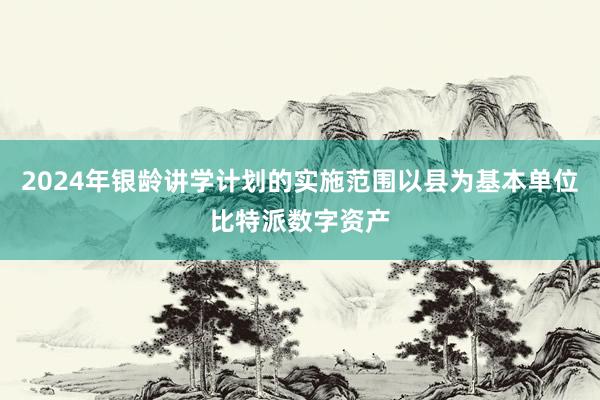 2024年银龄讲学计划的实施范围以县为基本单位
比特派数字资产